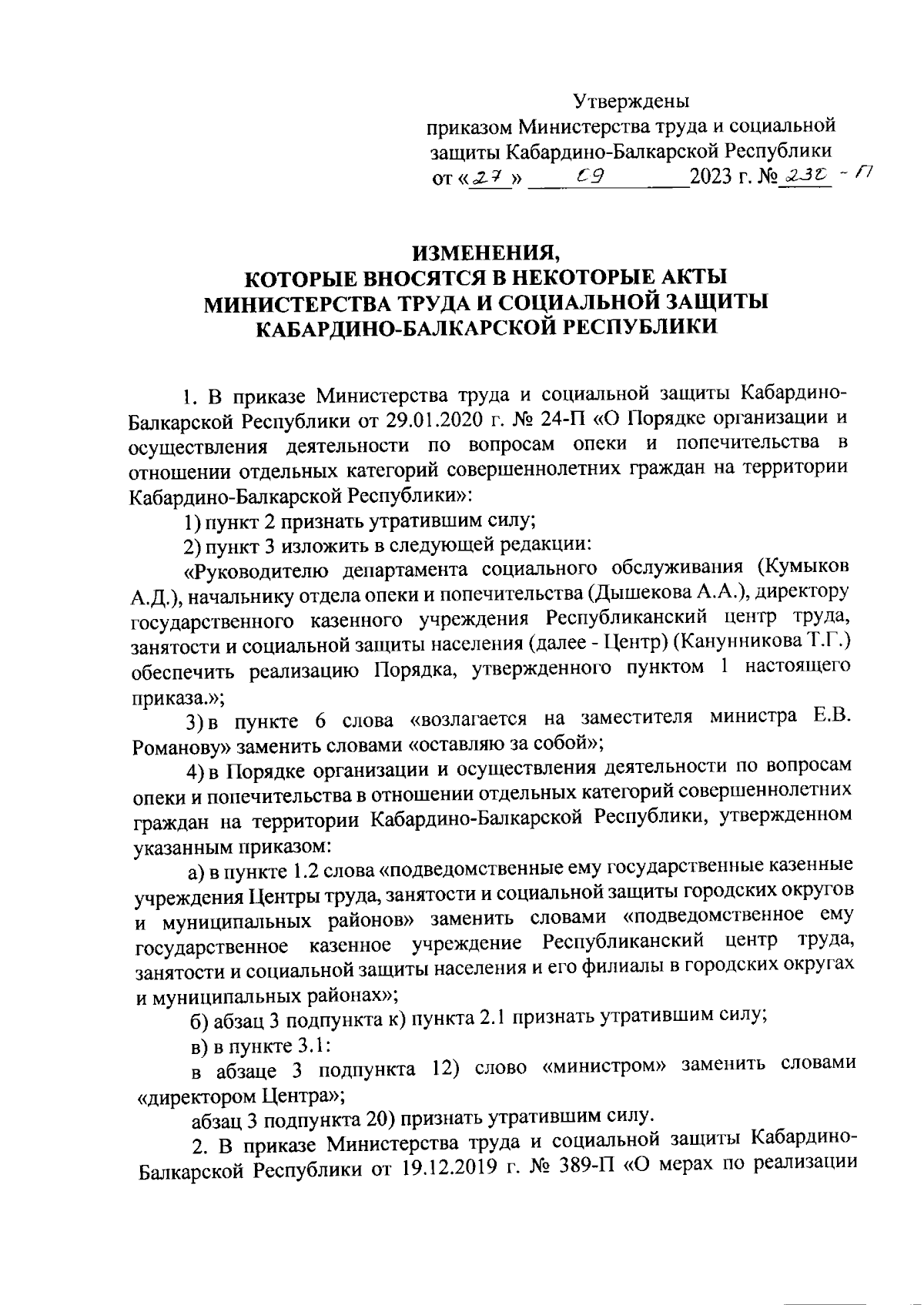 Утверждены
приказом Министерства труда и социальной защиты Кабардино-Балкарской Республики
от «27» 09 2023 г. № 230 - П

ИЗМЕНЕНИЯ,
КОТОРЫЕ ВНОСЯТСЯ В НЕКОТОРЫЕ АКТЫ МИНИСТЕРСТВА ТРУДА И СОЦИАЛЬНОЙ ЗАЩИТЫ КАБАРДИНО-БАЛКАРСКОЙ РЕСПУБЛИКИ

1. В приказе Министерства труда и социальной защиты Кабардино-Балкарской Республики от 29.01.2020 г. № 24-П «О Порядке организации и осуществления деятельности по вопросам опеки и попечительства в отношении отдельных категорий совершеннолетних граждан на территории Кабардино-Балкарской Республики»:

1) пункт 2 признать утратившим силу;

2) пункт 3 изложить в следующей редакции:

«Руководителю департамента социального обслуживания (Кумыков А.Д.), начальнику отдела опеки и попечительства (Дышекова А.А.), директору государственного казенного учреждения Республиканский центр труда, занятости и социальной защиты населения (далее - Центр) (Канунникова Т.Г.) обеспечить реализацию Порядка, утвержденного пунктом 1 настоящего приказа.»;

3) в пункте 6 слова «возлагается на заместителя министра Е.В. Романову» заменить словами «оставляю за собой»;

4) в Порядке организации и осуществления деятельности по вопросам опеки и попечительства в отношении отдельных категорий совершеннолетних граждан на территории Кабардино-Балкарской Республики, утвержденном указанным приказом:

а) в пункте 1.2 слова «подведомственные ему государственные казенные учреждения Центры труда, занятости и социальной защиты городских округов и муниципальных районов» заменить словами «подведомственное ему государственное казенное учреждение Республиканский центр труда, занятости и социальной защиты населения и его филиалы в городских округах и муниципальных районах»;

б) абзац 3 подпункта к) пункта 2.1 признать утратившим силу;

в) в пункте 3.1:

в абзаце 3 подпункта 12) слово «министром» заменить словами «директором Центра»;

абзац 3 подпункта 20) признать утратившим силу.

2. В приказе Министерства труда и социальной защиты Кабардино-Балкарской Республики от 19.12.2019 г. № 389-П «О мерах по реализации